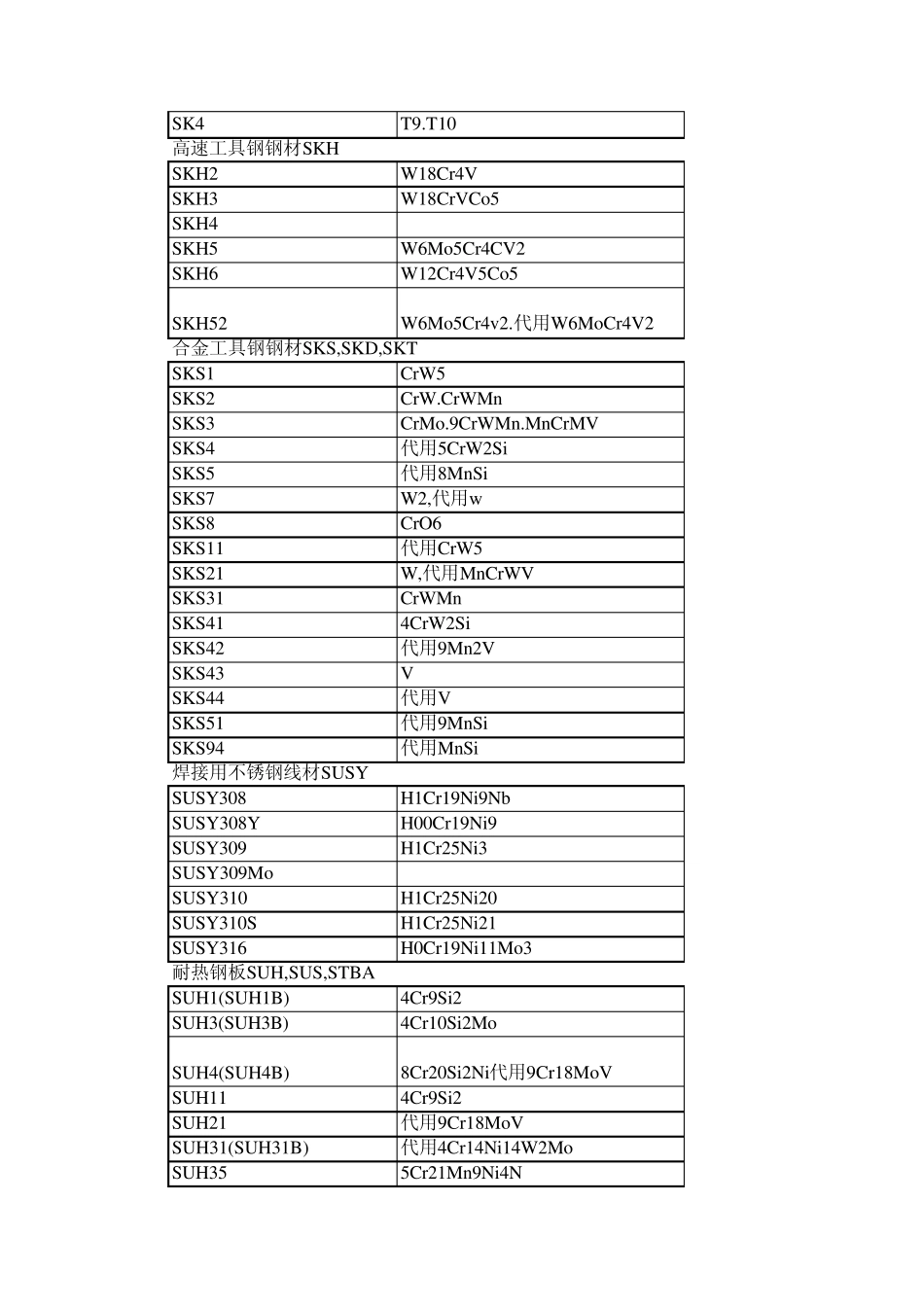 | SK4 | T9.T10 |
|---|---|

高速工具钢钢材SKH

| SKH2 | W18Cr4V |
|---|---|
| SKH3 | W18CrVCo5 |
| SKH4 | |
| SKH5 | W6Mo5Cr4CV2 |
| SKH6 | W12Cr4V5Co5 |
| SKH52 | W6Mo5Cr4v2.代用W6MoCr4V2 |

合金工具钢钢材SKS,SKD,SKT

| SKS1 | CrW5 |
|---|---|
| SKS2 | CrW.CrWMn |
| SKS3 | CrMo.9CrWMn.MnCrMV |
| SKS4 | 代用5CrW2Si |
| SKS5 | 代用8MnSi |
| SKS7 | W2,代用w |
| SKS8 | CrO6 |
| SKS11 | 代用CrW5 |
| SKS21 | W,代用MnCrWV |
| SKS31 | CrWMn |
| SKS41 | 4CrW2Si |
| SKS42 | 代用9Mn2V |
| SKS43 | V |
| SKS44 | 代用V |
| SKS51 | 代用9MnSi |
| SKS94 | 代用MnSi |

焊接用不锈钢线材SUSY

| SUSY308 | H1Cr19Ni9Nb |
|---|---|
| SUSY308Y | H00Cr19Ni9 |
| SUSY309 | H1Cr25Ni3 |
| SUSY309Mo | |
| SUSY310 | H1Cr25Ni20 |
| SUSY310S | H1Cr25Ni21 |
| SUSY316 | H0Cr19Ni11Mo3 |

耐热钢板SUH,SUS,STBA

| SUH1(SUH1B) | 4Cr9Si2 |
|---|---|
| SUH3(SUH3B) | 4Cr10Si2Mo |
| SUH4(SUH4B) | 8Cr20Si2Ni代用9Cr18MoV |
| SUH11 | 4Cr9Si2 |
| SUH21 | 代用9Cr18MoV |
| SUH31(SUH31B) | 代用4Cr14Ni14W2Mo |
| SUH35 | 5Cr21Mn9Ni4N |